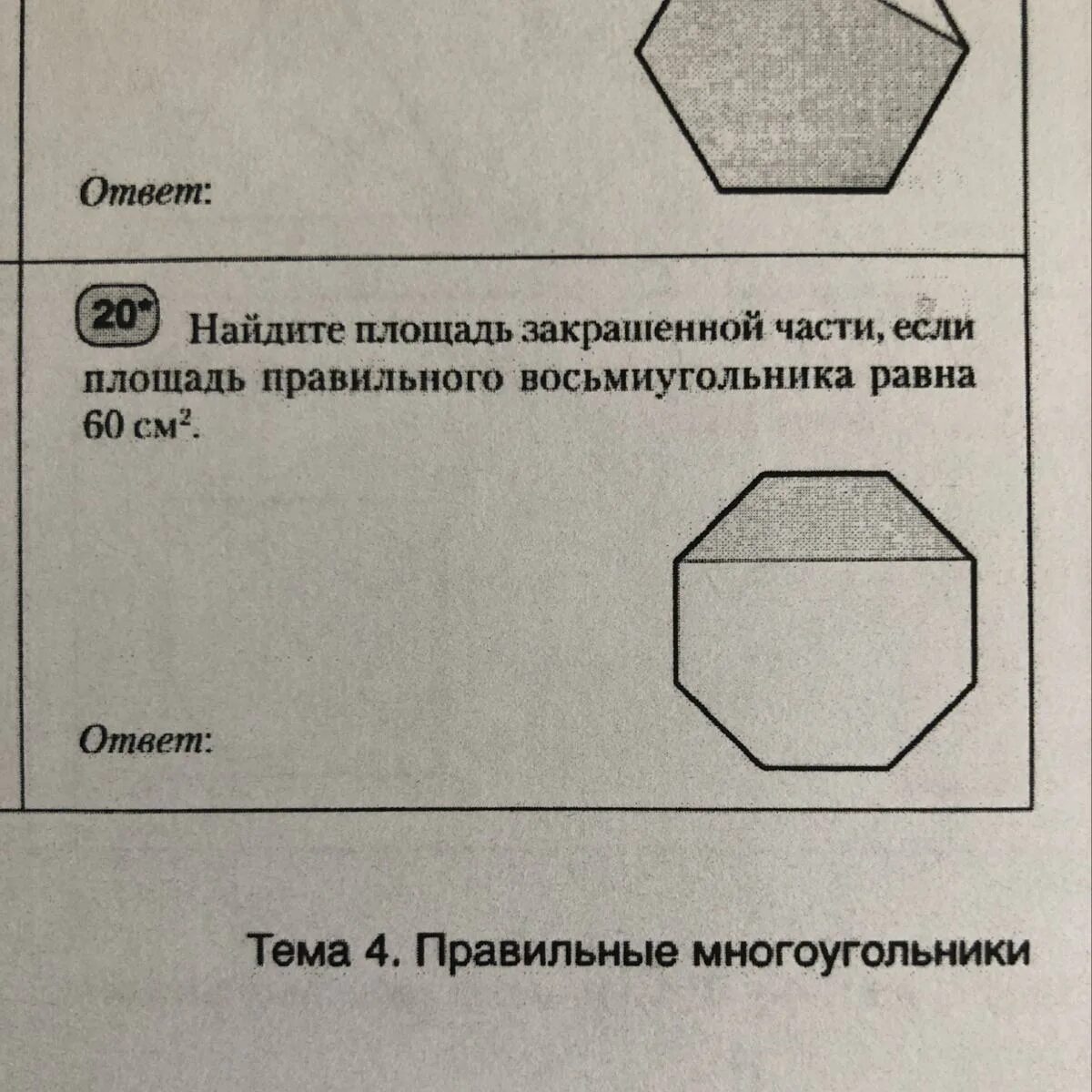 Ответ:

20* Найдите площадь закрашенной части, если площадь правильного восьмиугольника равна 60 $см^2$.

Ответ:

Тема 4. Правильные многоугольники